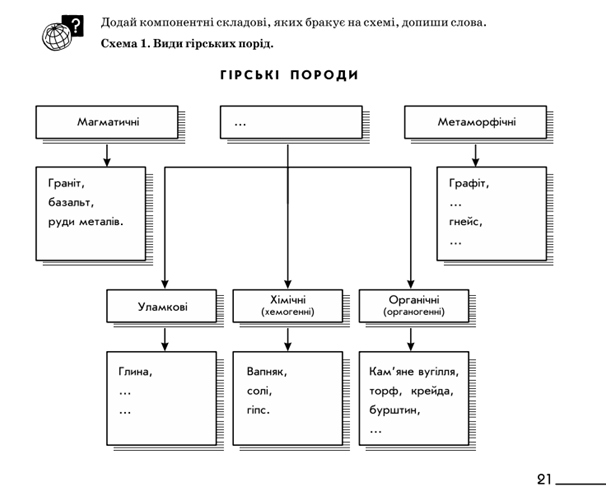 ?

Додай компонентні складові, яких бракує на схемі, допиши слова.

Схема 1. Види гірських порід.

ГІРСЬКІ ПОРОДИ

Магматичні

...

Метаморфічні

Граніт, базальт, руди металів.

Графіт, ... гнейс, ...

Уламкові

Хімічні (хемогенні)

Органічні (органогенні)

Глина, ... ...

Вапняк, солі, гіпс.

Кам'яне вугілля, торф, крейда, бурштин, ...

21